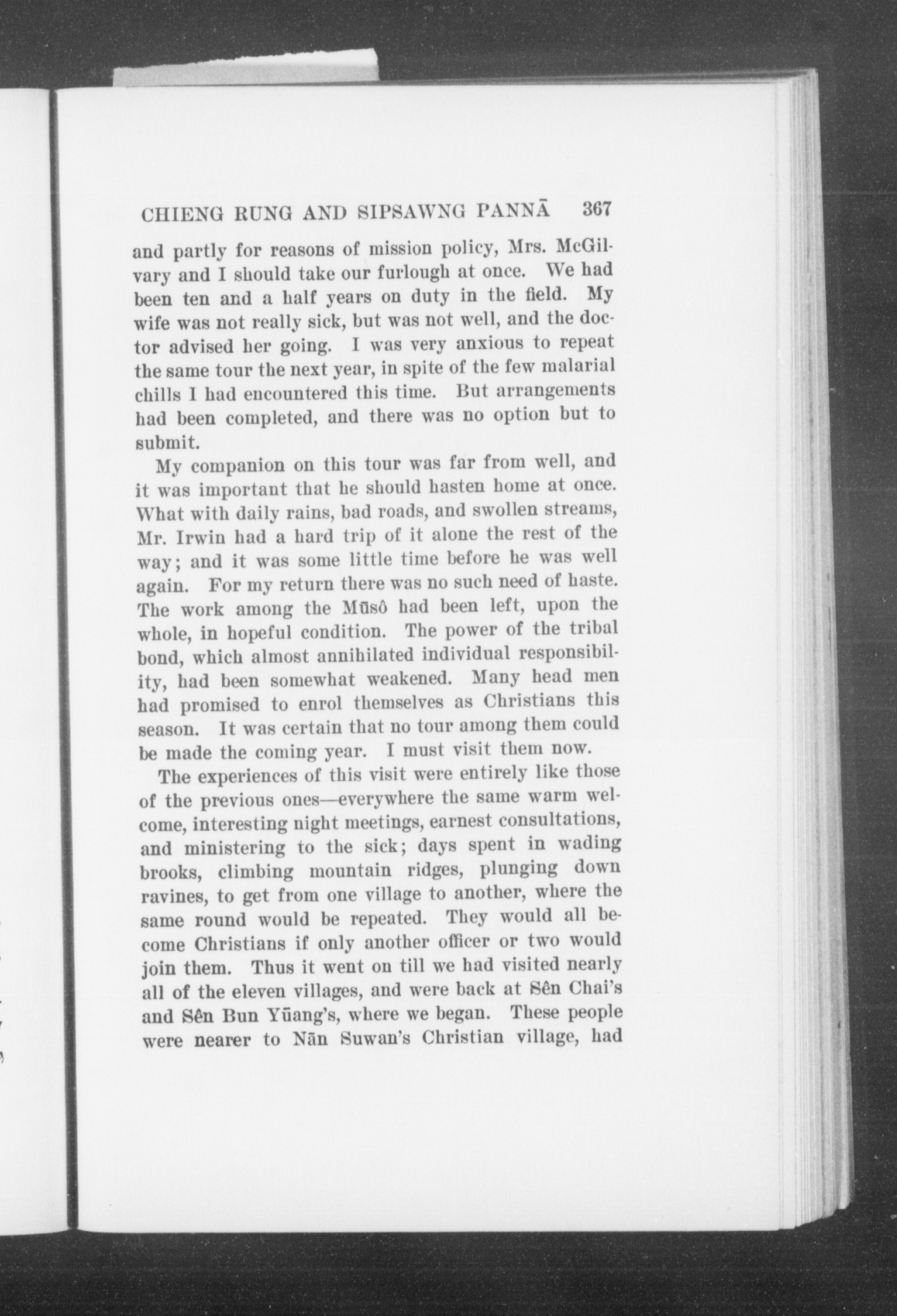 CHIENG RUNG AND SIPSAWNG PANNĀ 367

and partly for reasons of mission policy, Mrs. McGilvary and I should take our furlough at once. We had been ten and a half years on duty in the field. My wife was not really sick, but was not well, and the doctor advised her going. I was very anxious to repeat the same tour the next year, in spite of the few malarial chills I had encountered this time. But arrangements had been completed, and there was no option but to submit.

My companion on this tour was far from well, and it was important that he should hasten home at once. What with daily rains, bad roads, and swollen streams, Mr. Irwin had a hard trip of it alone the rest of the way; and it was some little time before he was well again. For my return there was no such need of haste. The work among the Mūsô had been left, upon the whole, in hopeful condition. The power of the tribal bond, which almost annihilated individual responsibility, had been somewhat weakened. Many head men had promised to enrol themselves as Christians this season. It was certain that no tour among them could be made the coming year. I must visit them now.

The experiences of this visit were entirely like those of the previous ones—everywhere the same warm welcome, interesting night meetings, earnest consultations, and ministering to the sick; days spent in wading brooks, climbing mountain ridges, plunging down ravines, to get from one village to another, where the same round would be repeated. They would all become Christians if only another officer or two would join them. Thus it went on till we had visited nearly all of the eleven villages, and were back at Sên Chai's and Sên Bun Yūang's, where we began. These people were nearer to Nān Suwan's Christian village, had